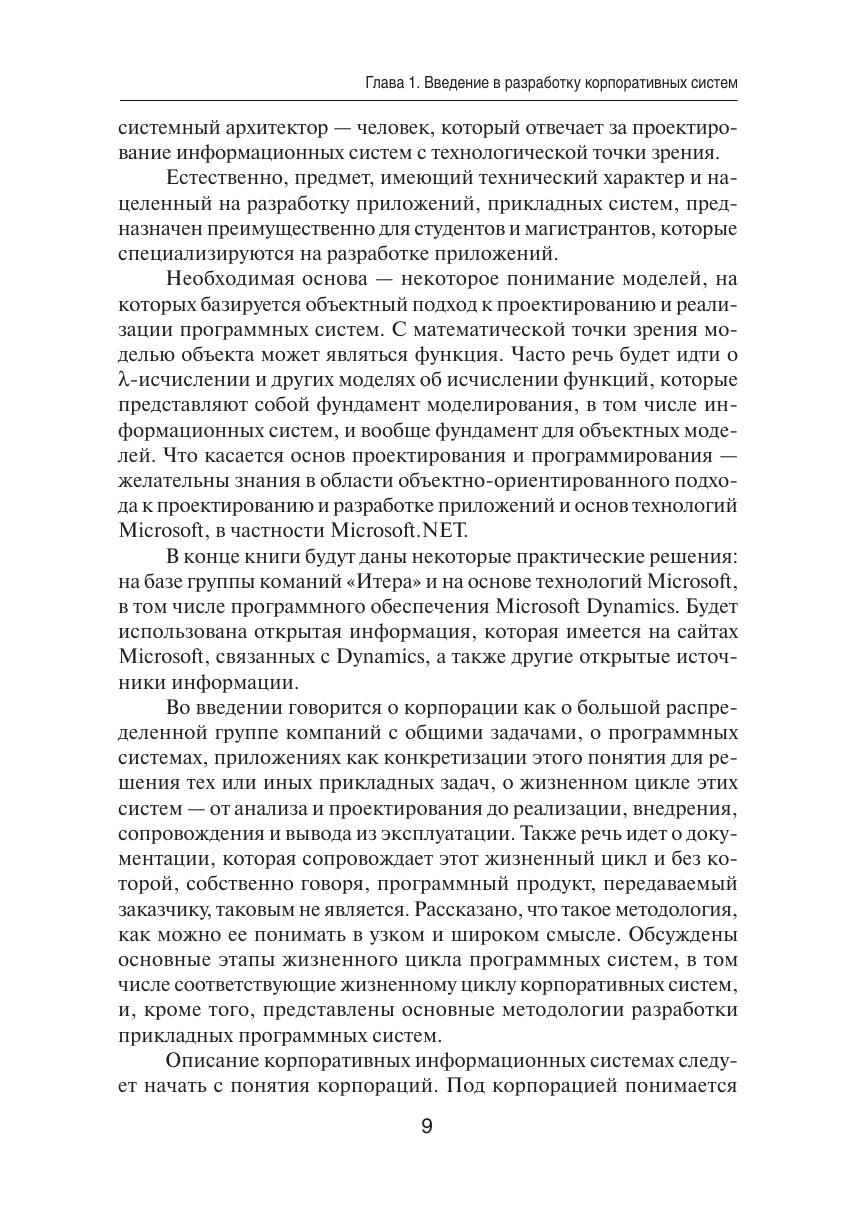 Глава 1. Введение в разработку корпоративных систем

системный архитектор — человек, который отвечает за проектирование информационных систем с технологической точки зрения.

Естественно, предмет, имеющий технический характер и нацеленный на разработку приложений, прикладных систем, предназначен преимущественно для студентов и магистрантов, которые специализируются на разработке приложений.

Необходимая основа — некоторое понимание моделей, на которых базируется объектный подход к проектированию и реализации программных систем. С математической точки зрения моделью объекта может являться функция. Часто речь будет идти о λ-исчислении и других моделях об исчислении функций, которые представляют собой фундамент моделирования, в том числе информационных систем, и вообще фундамент для объектных моделей. Что касается основ проектирования и программирования — желательны знания в области объектно-ориентированного подхода к проектированию и разработке приложений и основ технологий Microsoft, в частности Microsoft.NET.

В конце книги будут даны некоторые практические решения: на базе группы команий «Итера» и на основе технологий Microsoft, в том числе программного обеспечения Microsoft Dynamics. Будет использована открытая информация, которая имеется на сайтах Microsoft, связанных с Dynamics, а также другие открытые источники информации.

Во введении говорится о корпорации как о большой распределенной группе компаний с общими задачами, о программных системах, приложениях как конкретизации этого понятия для решения тех или иных прикладных задач, о жизненном цикле этих систем — от анализа и проектирования до реализации, внедрения, сопровождения и вывода из эксплуатации. Также речь идет о документации, которая сопровождает этот жизненный цикл и без которой, собственно говоря, программный продукт, передаваемый заказчику, таковым не является. Рассказано, что такое методология, как можно ее понимать в узком и широком смысле. Обсуждены основные этапы жизненного цикла программных систем, в том числе соответствующие жизненному циклу корпоративных систем, и, кроме того, представлены основные методологии разработки прикладных программных систем.

Описание корпоративных информационных системах следует начать с понятия корпораций. Под корпорацией понимается

9